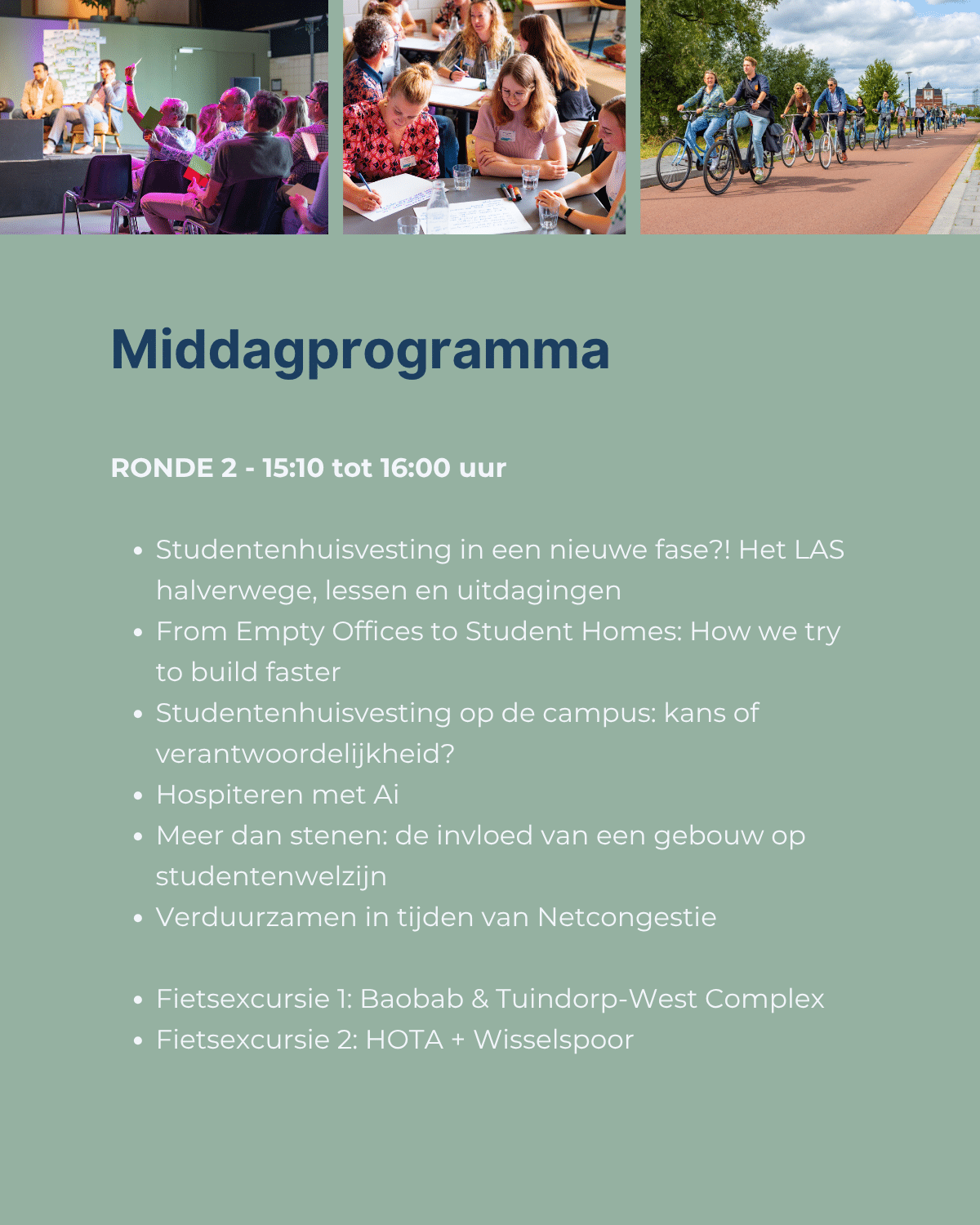 Middagprogramma

RONDE 2 - 15:10 tot 16:00 uur

• Studentenhuisvesting in een nieuwe fase?! Het LAS halverwege, lessen en uitdagingen
• From Empty Offices to Student Homes: How we try to build faster
• Studentenhuisvesting op de campus: kans of verantwoordelijkheid?
• Hospiteren met Ai
• Meer dan stenen: de invloed van een gebouw op studentenwelzijn
• Verduurzamen in tijden van Netcongestie

• Fietsexcursie 1: Baobab & Tuindorp-West Complex
• Fietsexcursie 2: HOTA + Wisselspoor